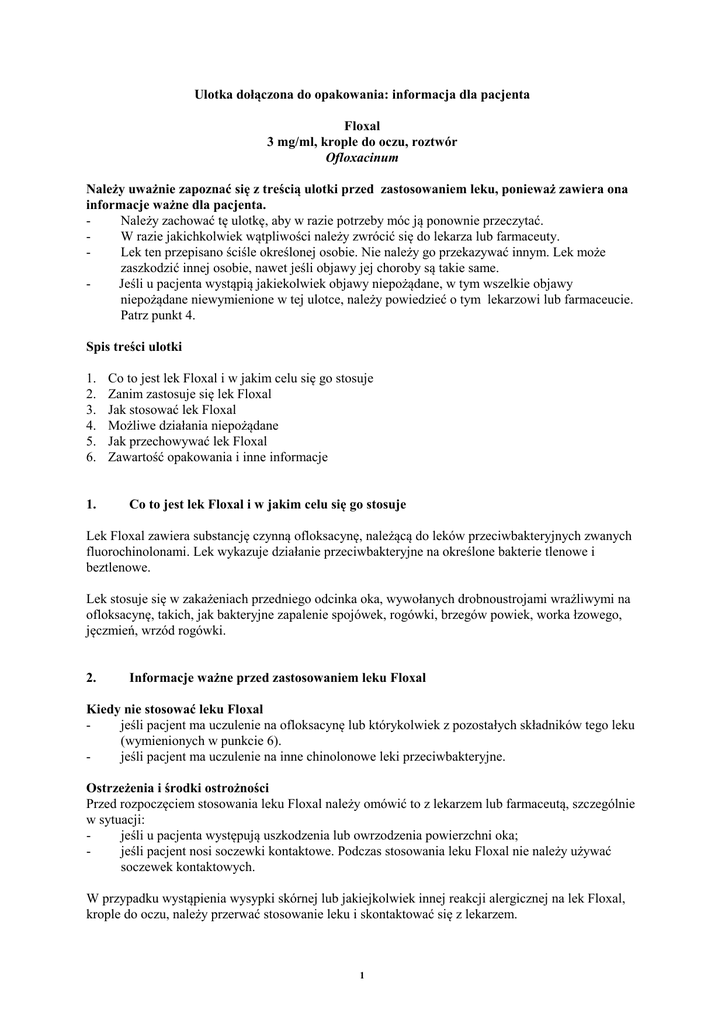 Ulotka dołączona do opakowania: informacja dla pacjenta

Floxal
3 mg/ml, krople do oczu, roztwór
Ofloxacinum

Należy uważnie zapoznać się z treścią ulotki przed zastosowaniem leku, ponieważ zawiera ona informacje ważne dla pacjenta.
- Należy zachować tę ulotkę, aby w razie potrzeby móc ją ponownie przeczytać.
- W razie jakichkolwiek wątpliwości należy zwrócić się do lekarza lub farmaceuty.
- Lek ten przepisano ściśle określonej osobie. Nie należy go przekazywać innym. Lek może zaszkodzić innej osobie, nawet jeśli objawy jej choroby są takie same.
- Jeśli u pacjenta wystąpią jakiekolwiek objawy niepożądane, w tym wszelkie objawy niepożądane niewymienione w tej ulotce, należy powiedzieć o tym lekarzowi lub farmaceucie. Patrz punkt 4.

Spis treści ulotki

1. Co to jest lek Floxal i w jakim celu się go stosuje
2. Zanim zastosuje się lek Floxal
3. Jak stosować lek Floxal
4. Możliwe działania niepożądane
5. Jak przechowywać lek Floxal
6. Zawartość opakowania i inne informacje

1. Co to jest lek Floxal i w jakim celu się go stosuje

Lek Floxal zawiera substancję czynną ofloksacynę, należącą do leków przeciwbakteryjnych zwanych fluorochinolonami. Lek wykazuje działanie przeciwbakteryjne na określone bakterie tlenowe i beztlenowe.

Lek stosuje się w zakażeniach przedniego odcinka oka, wywołanych drobnoustrojami wrażliwymi na ofloksacynę, takich, jak bakteryjne zapalenie spojówek, rogówki, brzegów powiek, worka łzowego, jęczmień, wrzód rogówki.

2. Informacje ważne przed zastosowaniem leku Floxal

Kiedy nie stosować leku Floxal
- jeśli pacjent ma uczulenie na ofloksacynę lub którykolwiek z pozostałych składników tego leku (wymienionych w punkcie 6).
- jeśli pacjent ma uczulenie na inne chinolonowe leki przeciwbakteryjne.

Ostrzeżenia i środki ostrożności
Przed rozpoczęciem stosowania leku Floxal należy omówić to z lekarzem lub farmaceutą, szczególnie w sytuacji:
- jeśli u pacjenta występują uszkodzenia lub owrzodzenia powierzchni oka;
- jeśli pacjent nosi soczewki kontaktowe. Podczas stosowania leku Floxal nie należy używać soczewek kontaktowych.

W przypadku wystąpienia wysypki skórnej lub jakiejkolwiek innej reakcji alergicznej na lek Floxal, krople do oczu, należy przerwać stosowanie leku i skontaktować się z lekarzem.

1